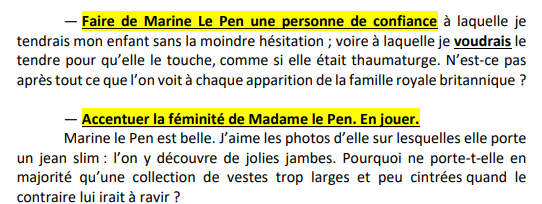 — Faire de Marine Le Pen une personne de confiance à laquelle je tendrais mon enfant sans la moindre hésitation ; voire à laquelle je voudrais le tendre pour qu'elle le touche, comme si elle était thaumaturge. N'est-ce pas après tout ce que l'on voit à chaque apparition de la famille royale britannique ?

— Accentuer la féminité de Madame le Pen. En jouer.
Marine le Pen est belle. J'aime les photos d'elle sur lesquelles elle porte un jean slim : l'on y découvre de jolies jambes. Pourquoi ne porte-t-elle en majorité qu'une collection de vestes trop larges et peu cintrées quand le contraire lui irait à ravir ?